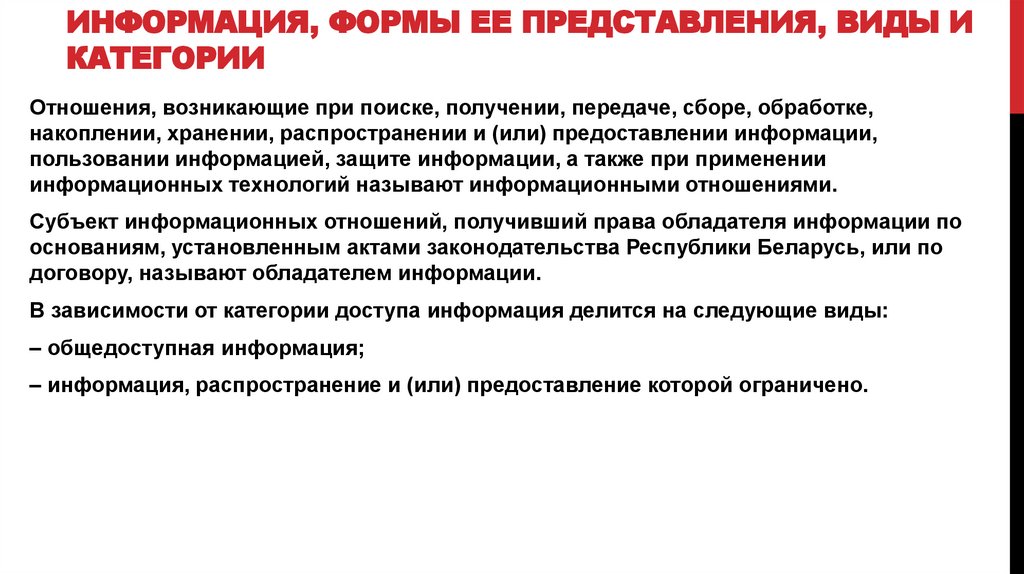 ИНФОРМАЦИЯ, ФОРМЫ ЕЕ ПРЕДСТАВЛЕНИЯ, ВИДЫ И КАТЕГОРИИ

Отношения, возникающие при поиске, получении, передаче, сборе, обработке, накоплении, хранении, распространении и (или) предоставлении информации, пользовании информацией, защите информации, а также при применении информационных технологий называют информационными отношениями.

Субъект информационных отношений, получивший права обладателя информации по основаниям, установленным актами законодательства Республики Беларусь, или по договору, называют обладателем информации.

В зависимости от категории доступа информация делится на следующие виды:

– общедоступная информация;

– информация, распространение и (или) предоставление которой ограничено.